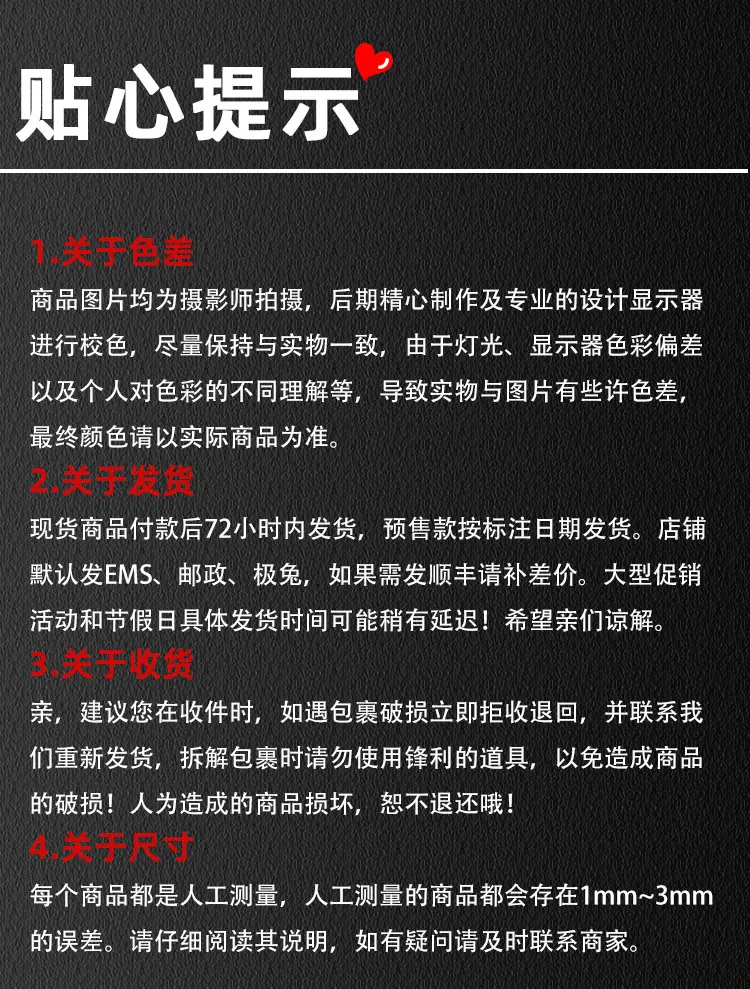 贴心提示

1.关于色差
商品图片均为摄影师拍摄，后期精心制作及专业的设计显示器进行校色，尽量保持与实物一致，由于灯光、显示器色彩偏差以及个人对色彩的不同理解等，导致实物与图片有些许色差，最终颜色请以实际商品为准。

2.关于发货
现货商品付款后72小时内发货，预售款按标注日期发货。店铺默认发EMS、邮政、极兔，如果需发顺丰请补差价。大型促销活动和节假日具体发货时间可能稍有延迟！希望亲们谅解。

3.关于收货
亲，建议您在收件时，如遇包裹破损立即拒收退回，并联系我们重新发货，拆解包裹时请勿使用锋利的道具，以免造成商品的破损！人为造成的商品损坏，恕不退还哦！

4.关于尺寸
每个商品都是人工测量，人工测量的商品都会存在1mm~3mm的误差。请仔细阅读其说明，如有疑问请及时联系商家。